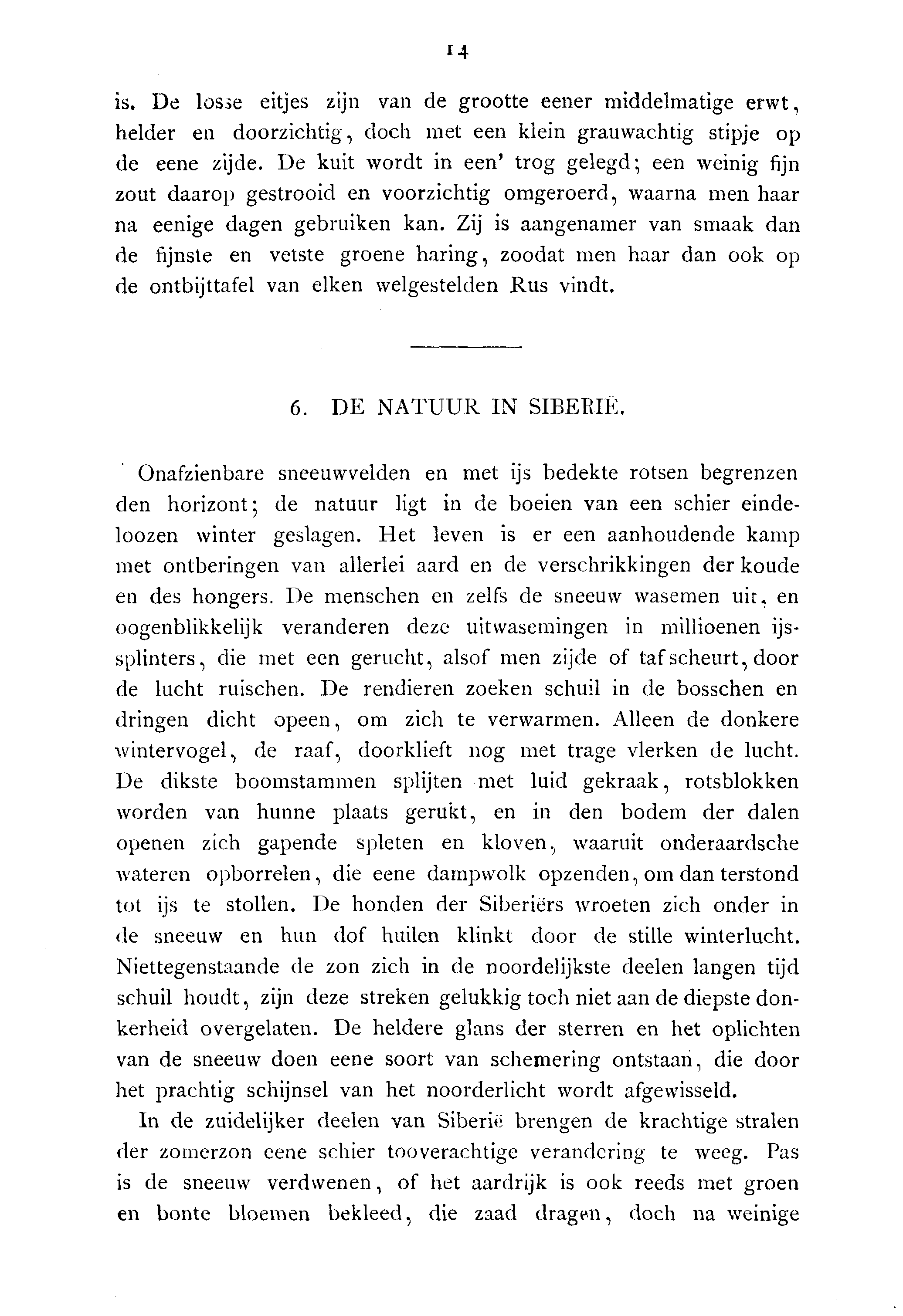 14

is. De losse eitjes zijn van de grootte eener middelmatige erwt, helder en doorzichtig, doch met een klein grauwachtig stipje op de eene zijde. De kuit wordt in een' trog gelegd; een weinig fijn zout daarop gestrooid en voorzichtig omgeroerd, waarna men haar na eenige dagen gebruiken kan. Zij is aangenamer van smaak dan de fijnste en vetste groene haring, zoodat men haar dan ook op de ontbijttafel van elken welgestelden Rus vindt.

6. DE NATUUR IN SIBERIË.

Onafzienbare sneeuwvelden en met ijs bedekte rotsen begrenzen den horizont; de natuur ligt in de boeien van een schier eindeloozen winter geslagen. Het leven is er een aanhoudende kamp met ontberingen van allerlei aard en de verschrikkingen der koude en des hongers. De menschen en zelfs de sneeuw wasemen uit, en oogenblikkelijk veranderen deze uitwasemingen in millioenen ijssplinters, die met een gerucht, alsof men zijde of taf scheurt, door de lucht ruischen. De rendieren zoeken schuil in de bosschen en dringen dicht opeen, om zich te verwarmen. Alleen de donkere wintervogel, de raaf, doorklieft nog met trage vlerken de lucht. De dikste boomstammen splijten met luid gekraak, rotsblokken worden van hunne plaats gerukt, en in den bodem der dalen openen zich gapende spleten en kloven, waaruit onderaardsche wateren opborrelen, die eene dampwolk opzenden, om dan terstond tot ijs te stollen. De honden der Siberiërs wroeten zich onder in de sneeuw en hun dof huilen klinkt door de stille winterlucht. Niettegenstaande de zon zich in de noordelijkste deelen langen tijd schuil houdt, zijn deze streken gelukkig toch niet aan de diepste donkerheid overgelaten. De heldere glans der sterren en het oplichten van de sneeuw doen eene soort van schemering ontstaan, die door het prachtig schijnsel van het noorderlicht wordt afgewisseld.

In de zuidelijker deelen van Siberië brengen de krachtige stralen der zomerzon eene schier tooverachtige verandering te weeg. Pas is de sneeuw verdwenen, of het aardrijk is ook reeds met groen en bonte bloemen bekleed, die zaad dragen, doch na weinige